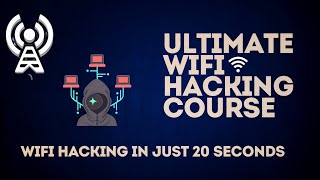 ULTIMATE WIFI HACKING COURSE

WIFI HACKING IN JUST 20 SECONDS